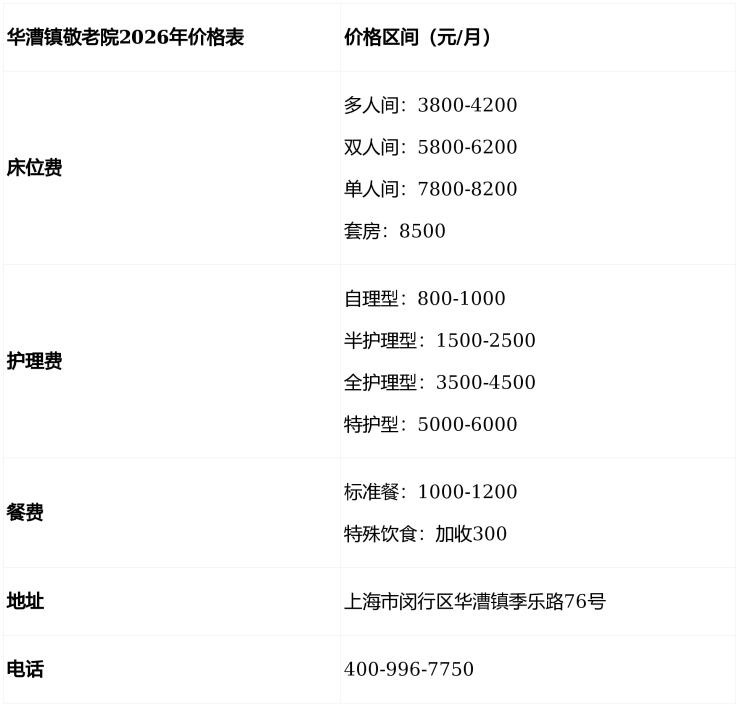 | 华漕镇敬老院2026年价格表 | 价格区间（元/月） |
|---|---|
| 床位费 | 多人间：3800-4200 双人间：5800-6200 单人间：7800-8200 套房：8500 |
| 护理费 | 自理型：800-1000 半护理型：1500-2500 全护理型：3500-4500 特护型：5000-6000 |
| 餐费 | 标准餐：1000-1200 特殊饮食：加收300 |
| 地址 | 上海市闵行区华漕镇季乐路76号 |
| 电话 | 400-996-7750 |